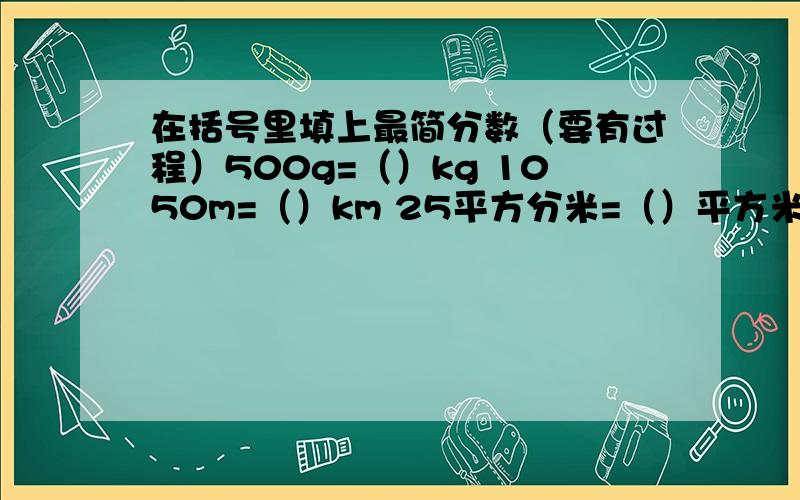 在括号里填上最简分数（要有过程）500g=（）kg 1050m=（）km 25平方分米=（）平方米